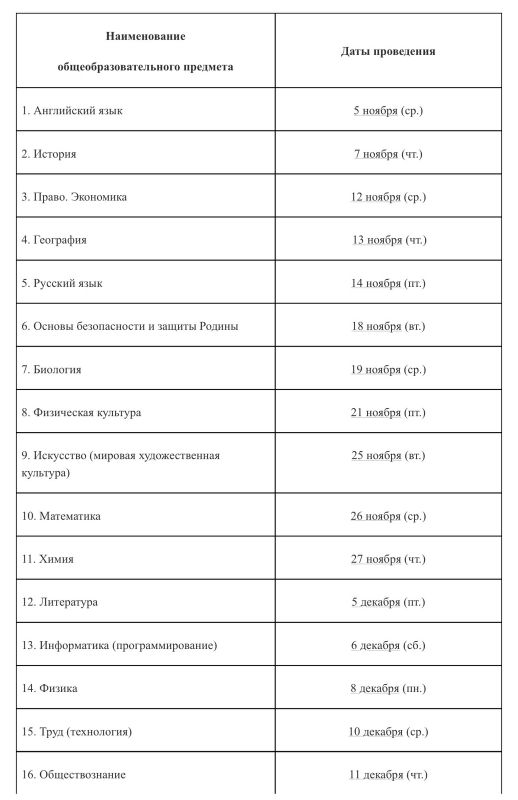 | Наименование общеобразовательного предмета | Даты проведения |
|---|---|
| 1. Английский язык | 5 ноября (ср.) |
| 2. История | 7 ноября (чт.) |
| 3. Право. Экономика | 12 ноября (ср.) |
| 4. География | 13 ноября (чт.) |
| 5. Русский язык | 14 ноября (пт.) |
| 6. Основы безопасности и защиты Родины | 18 ноября (вт.) |
| 7. Биология | 19 ноября (ср.) |
| 8. Физическая культура | 21 ноября (пт.) |
| 9. Искусство (мировая художественная культура) | 25 ноября (вт.) |
| 10. Математика | 26 ноября (ср.) |
| 11. Химия | 27 ноября (чт.) |
| 12. Литература | 5 декабря (пт.) |
| 13. Информатика (программирование) | 6 декабря (сб.) |
| 14. Физика | 8 декабря (пн.) |
| 15. Труд (технология) | 10 декабря (ср.) |
| 16. Обществознание | 11 декабря (чт.) |